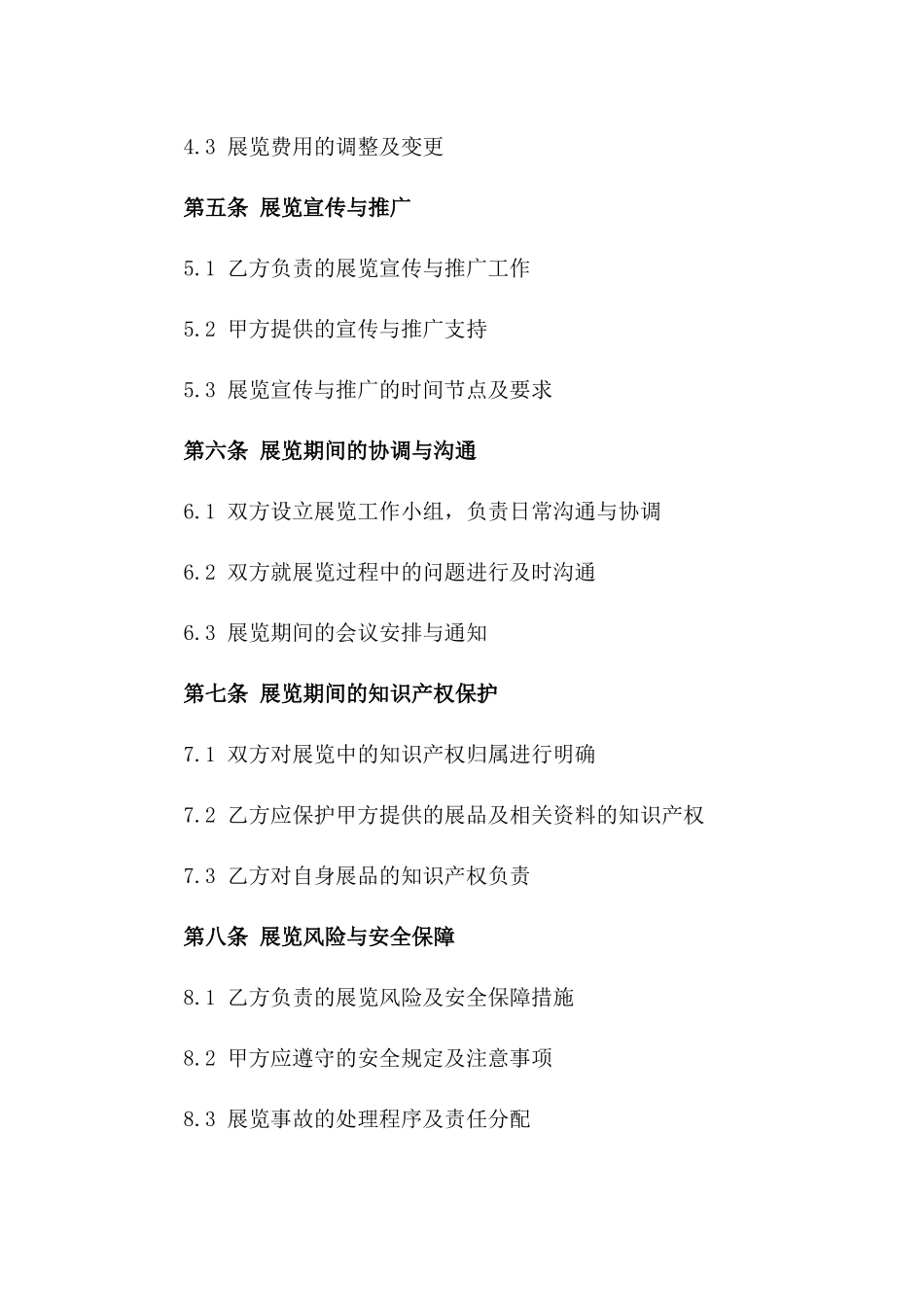 4.3 展览费用的调整及变更

第五条 展览宣传与推广

5.1 乙方负责的展览宣传与推广工作

5.2 甲方提供的宣传与推广支持

5.3 展览宣传与推广的时间节点及要求

第六条 展览期间的协调与沟通

6.1 双方设立展览工作小组，负责日常沟通与协调

6.2 双方就展览过程中的问题进行及时沟通

6.3 展览期间的会议安排与通知

第七条 展览期间的知识产权保护

7.1 双方对展览中的知识产权归属进行明确

7.2 乙方应保护甲方提供的展品及相关资料的知识产权

7.3 乙方对自身展品的知识产权负责

第八条 展览风险与安全保障

8.1 乙方负责的展览风险及安全保障措施

8.2 甲方应遵守的安全规定及注意事项

8.3 展览事故的处理程序及责任分配